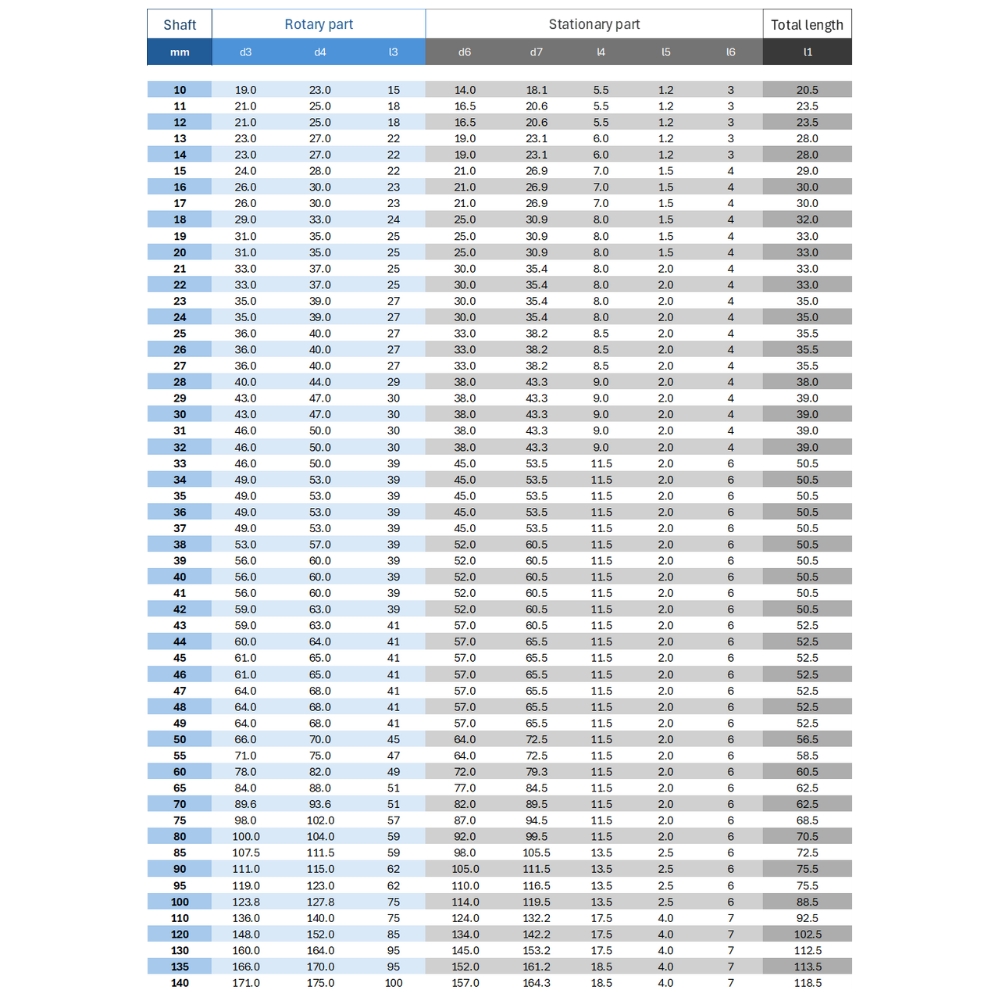 | Shaft | Rotary part | | | Stationary part | | | | | Total length |
|---|---|---|---|---|---|---|---|---|---|
| mm | d3 | d4 | l3 | d6 | d7 | l4 | l5 | l6 | l1 |
| 10 | 19.0 | 23.0 | 15 | 14.0 | 18.1 | 5.5 | 1.2 | 3 | 20.5 |
| 11 | 21.0 | 25.0 | 18 | 16.5 | 20.6 | 5.5 | 1.2 | 3 | 23.5 |
| 12 | 21.0 | 25.0 | 18 | 16.5 | 20.6 | 5.5 | 1.2 | 3 | 23.5 |
| 13 | 23.0 | 27.0 | 22 | 19.0 | 23.1 | 6.0 | 1.2 | 3 | 28.0 |
| 14 | 23.0 | 27.0 | 22 | 19.0 | 23.1 | 6.0 | 1.2 | 3 | 28.0 |
| 15 | 24.0 | 28.0 | 22 | 21.0 | 26.9 | 7.0 | 1.5 | 4 | 29.0 |
| 16 | 26.0 | 30.0 | 23 | 21.0 | 26.9 | 7.0 | 1.5 | 4 | 30.0 |
| 17 | 26.0 | 30.0 | 23 | 21.0 | 26.9 | 7.0 | 1.5 | 4 | 30.0 |
| 18 | 29.0 | 33.0 | 24 | 25.0 | 30.9 | 8.0 | 1.5 | 4 | 32.0 |
| 19 | 31.0 | 35.0 | 25 | 25.0 | 30.9 | 8.0 | 1.5 | 4 | 33.0 |
| 20 | 31.0 | 35.0 | 25 | 25.0 | 30.9 | 8.0 | 1.5 | 4 | 33.0 |
| 21 | 33.0 | 37.0 | 25 | 30.0 | 35.4 | 8.0 | 2.0 | 4 | 33.0 |
| 22 | 33.0 | 37.0 | 25 | 30.0 | 35.4 | 8.0 | 2.0 | 4 | 33.0 |
| 23 | 35.0 | 39.0 | 27 | 30.0 | 35.4 | 8.0 | 2.0 | 4 | 35.0 |
| 24 | 35.0 | 39.0 | 27 | 30.0 | 35.4 | 8.0 | 2.0 | 4 | 35.0 |
| 25 | 36.0 | 40.0 | 27 | 33.0 | 38.2 | 8.5 | 2.0 | 4 | 35.5 |
| 26 | 36.0 | 40.0 | 27 | 33.0 | 38.2 | 8.5 | 2.0 | 4 | 35.5 |
| 27 | 36.0 | 40.0 | 27 | 33.0 | 38.2 | 8.5 | 2.0 | 4 | 35.5 |
| 28 | 40.0 | 44.0 | 29 | 38.0 | 43.3 | 9.0 | 2.0 | 4 | 38.0 |
| 29 | 43.0 | 47.0 | 30 | 38.0 | 43.3 | 9.0 | 2.0 | 4 | 39.0 |
| 30 | 43.0 | 47.0 | 30 | 38.0 | 43.3 | 9.0 | 2.0 | 4 | 39.0 |
| 31 | 46.0 | 50.0 | 30 | 38.0 | 43.3 | 9.0 | 2.0 | 4 | 39.0 |
| 32 | 46.0 | 50.0 | 30 | 38.0 | 43.3 | 9.0 | 2.0 | 4 | 39.0 |
| 33 | 46.0 | 50.0 | 39 | 45.0 | 53.5 | 11.5 | 2.0 | 6 | 50.5 |
| 34 | 49.0 | 53.0 | 39 | 45.0 | 53.5 | 11.5 | 2.0 | 6 | 50.5 |
| 35 | 49.0 | 53.0 | 39 | 45.0 | 53.5 | 11.5 | 2.0 | 6 | 50.5 |
| 36 | 49.0 | 53.0 | 39 | 45.0 | 53.5 | 11.5 | 2.0 | 6 | 50.5 |
| 37 | 49.0 | 53.0 | 39 | 45.0 | 53.5 | 11.5 | 2.0 | 6 | 50.5 |
| 38 | 53.0 | 57.0 | 39 | 52.0 | 60.5 | 11.5 | 2.0 | 6 | 50.5 |
| 39 | 56.0 | 60.0 | 39 | 52.0 | 60.5 | 11.5 | 2.0 | 6 | 50.5 |
| 40 | 56.0 | 60.0 | 39 | 52.0 | 60.5 | 11.5 | 2.0 | 6 | 50.5 |
| 41 | 56.0 | 60.0 | 39 | 52.0 | 60.5 | 11.5 | 2.0 | 6 | 50.5 |
| 42 | 59.0 | 63.0 | 39 | 52.0 | 60.5 | 11.5 | 2.0 | 6 | 50.5 |
| 43 | 59.0 | 63.0 | 41 | 57.0 | 60.5 | 11.5 | 2.0 | 6 | 52.5 |
| 44 | 60.0 | 64.0 | 41 | 57.0 | 65.5 | 11.5 | 2.0 | 6 | 52.5 |
| 45 | 61.0 | 65.0 | 41 | 57.0 | 65.5 | 11.5 | 2.0 | 6 | 52.5 |
| 46 | 61.0 | 65.0 | 41 | 57.0 | 65.5 | 11.5 | 2.0 | 6 | 52.5 |
| 47 | 64.0 | 68.0 | 41 | 57.0 | 65.5 | 11.5 | 2.0 | 6 | 52.5 |
| 48 | 64.0 | 68.0 | 41 | 57.0 | 65.5 | 11.5 | 2.0 | 6 | 52.5 |
| 49 | 64.0 | 68.0 | 41 | 57.0 | 65.5 | 11.5 | 2.0 | 6 | 52.5 |
| 50 | 66.0 | 70.0 | 45 | 64.0 | 72.5 | 11.5 | 2.0 | 6 | 56.5 |
| 55 | 71.0 | 75.0 | 47 | 64.0 | 72.5 | 11.5 | 2.0 | 6 | 58.5 |
| 60 | 78.0 | 82.0 | 49 | 72.0 | 79.3 | 11.5 | 2.0 | 6 | 60.5 |
| 65 | 84.0 | 88.0 | 51 | 77.0 | 84.5 | 11.5 | 2.0 | 6 | 62.5 |
| 70 | 89.6 | 93.6 | 51 | 82.0 | 89.5 | 11.5 | 2.0 | 6 | 62.5 |
| 75 | 98.0 | 102.0 | 57 | 87.0 | 94.5 | 11.5 | 2.0 | 6 | 68.5 |
| 80 | 100.0 | 104.0 | 59 | 92.0 | 99.5 | 11.5 | 2.0 | 6 | 70.5 |
| 85 | 107.5 | 111.5 | 59 | 98.0 | 105.5 | 13.5 | 2.5 | 6 | 72.5 |
| 90 | 111.0 | 115.0 | 62 | 105.0 | 111.5 | 13.5 | 2.5 | 6 | 75.5 |
| 95 | 119.0 | 123.0 | 62 | 110.0 | 116.5 | 13.5 | 2.5 | 6 | 75.5 |
| 100 | 123.8 | 127.8 | 75 | 114.0 | 119.5 | 13.5 | 2.5 | 6 | 88.5 |
| 110 | 136.0 | 140.0 | 75 | 124.0 | 132.2 | 17.5 | 4.0 | 7 | 92.5 |
| 120 | 148.0 | 152.0 | 85 | 134.0 | 142.2 | 17.5 | 4.0 | 7 | 102.5 |
| 130 | 160.0 | 164.0 | 95 | 145.0 | 153.2 | 17.5 | 4.0 | 7 | 112.5 |
| 135 | 166.0 | 170.0 | 95 | 152.0 | 161.2 | 18.5 | 4.0 | 7 | 113.5 |
| 140 | 171.0 | 175.0 | 100 | 157.0 | 164.3 | 18.5 | 4.0 | 7 | 118.5 |